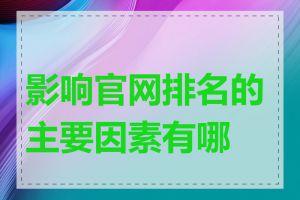 影响官网排名的主要因素有哪